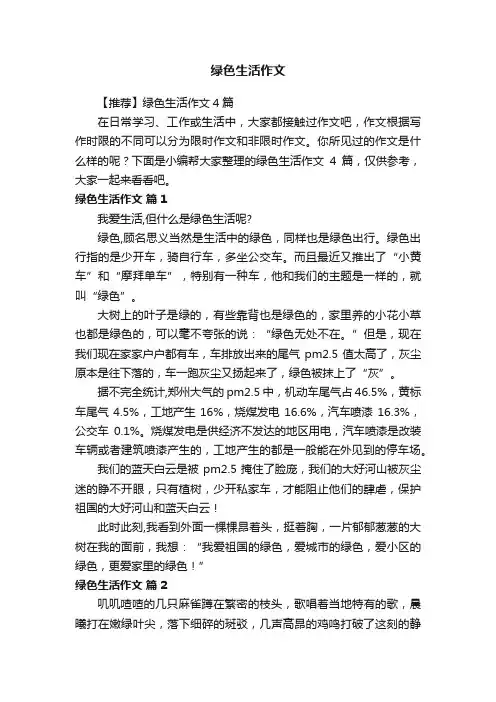 绿色生活作文

【推荐】绿色生活作文 4 篇

在日常学习、工作或生活中，大家都接触过作文吧，作文根据写作时限的不同可以分为限时作文和非限时作文。你所见过的作文是什么样的呢？下面是小编帮大家整理的绿色生活作文 4 篇，仅供参考，大家一起来看看吧。

绿色生活作文 篇 1

我爱生活,但什么是绿色生活呢?

绿色,顾名思义当然是生活中的绿色，同样也是绿色出行。绿色出行指的是少开车，骑自行车，多坐公交车。而且最近又推出了“小黄车”和“摩拜单车”，特别有一种车，他和我们的主题是一样的，就叫“绿色”。

大树上的叶子是绿的，有些靠背也是绿色的，家里养的小花小草也都是绿色的，可以毫不夸张的说：“绿色无处不在。”但是，现在我们现在家家户户都有车，车排放出来的尾气 pm2.5 值太高了，灰尘原本是往下落的，车一跑灰尘又扬起来了，绿色被抹上了“灰”。

据不完全统计,郑州大气的 pm2.5 中，机动车尾气占 46.5%，黄标车尾气 4.5%，工地产生 16%，烧煤发电 16.6%，汽车喷漆 16.3%，公交车 0.1%。烧煤发电是供经济不发达的地区用电，汽车喷漆是改装车辆或者建筑喷漆产生的，工地产生的都是一般能在外见到的停车场。

我们的蓝天白云是被 pm2.5 掩住了脸庞，我们的大好河山被灰尘迷的睁不开眼，只有植树，少开私家车，才能阻止他们的肆虐，保护祖国的大好河山和蓝天白云！

此时此刻,我看到外面一棵棵昂着头，挺着胸，一片郁郁葱葱的大树在我的面前，我想：“我爱祖国的绿色，爱城市的绿色，爱小区的绿色，更爱家里的绿色！”

绿色生活作文 篇 2

叽叽喳喳的几只麻雀蹲在繁密的枝头，歌唱着当地特有的歌，晨曦打在嫩绿叶尖，落下细碎的斑驳，几声高昂的鸡鸣打破了这刻的静